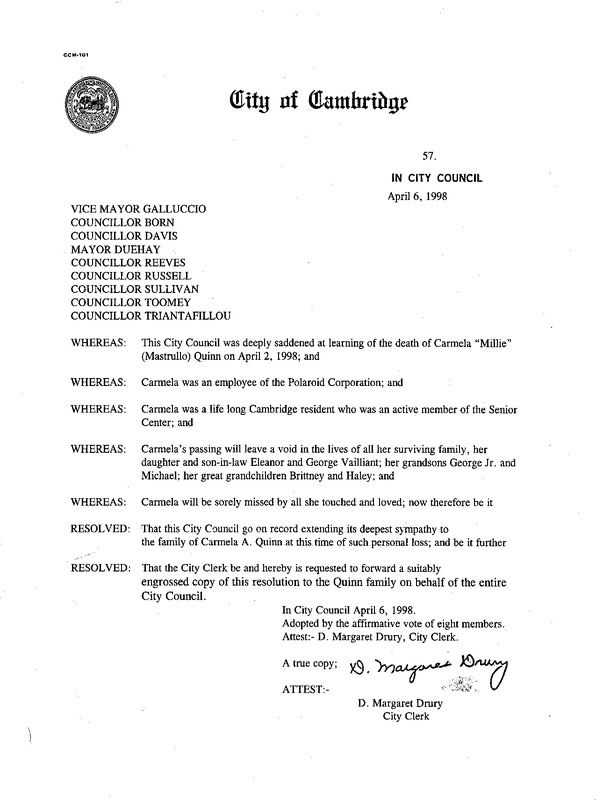 CCM-101

City of Cambridge

57.

IN CITY COUNCIL

April 6, 1998

VICE MAYOR GALLUCCIO
COUNCILLOR BORN
COUNCILLOR DAVIS
MAYOR DUEHAY
COUNCILLOR REEVES
COUNCILLOR RUSSELL
COUNCILLOR SULLIVAN
COUNCILLOR TOOMEY
COUNCILLOR TRIANTAFILLOU

WHEREAS: This City Council was deeply saddened at learning of the death of Carmela "Millie" (Mastrullo) Quinn on April 2, 1998; and

WHEREAS: Carmela was an employee of the Polaroid Corporation; and

WHEREAS: Carmela was a life long Cambridge resident who was an active member of the Senior Center; and

WHEREAS: Carmela's passing will leave a void in the lives of all her surviving family, her daughter and son-in-law Eleanor and George Vailliant; her grandsons George Jr. and Michael; her great grandchildren Brittney and Haley; and

WHEREAS: Carmela will be sorely missed by all she touched and loved; now therefore be it

RESOLVED: That this City Council go on record extending its deepest sympathy to the family of Carmela A. Quinn at this time of such personal loss; and be it further

RESOLVED: That the City Clerk be and hereby is requested to forward a suitably engrossed copy of this resolution to the Quinn family on behalf of the entire City Council.

In City Council April 6, 1998.
Adopted by the affirmative vote of eight members.
Attest:- D. Margaret Drury, City Clerk.

A true copy; D. Margaret Drury

ATTEST:-

D. Margaret Drury
City Clerk